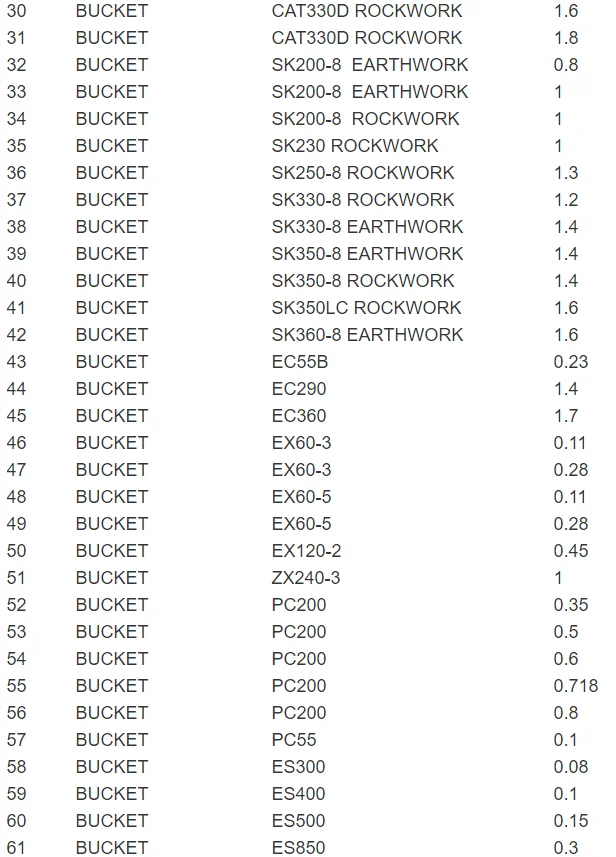 | 30 | BUCKET | CAT330D ROCKWORK | 1.6 |
|---|---|---|---|
| 31 | BUCKET | CAT330D ROCKWORK | 1.8 |
| 32 | BUCKET | SK200-8 EARTHWORK | 0.8 |
| 33 | BUCKET | SK200-8 EARTHWORK | 1 |
| 34 | BUCKET | SK200-8 ROCKWORK | 1 |
| 35 | BUCKET | SK230 ROCKWORK | 1 |
| 36 | BUCKET | SK250-8 ROCKWORK | 1.3 |
| 37 | BUCKET | SK330-8 ROCKWORK | 1.2 |
| 38 | BUCKET | SK330-8 EARTHWORK | 1.4 |
| 39 | BUCKET | SK350-8 EARTHWORK | 1.4 |
| 40 | BUCKET | SK350-8 ROCKWORK | 1.4 |
| 41 | BUCKET | SK350LC ROCKWORK | 1.6 |
| 42 | BUCKET | SK360-8 EARTHWORK | 1.6 |
| 43 | BUCKET | EC55B | 0.23 |
| 44 | BUCKET | EC290 | 1.4 |
| 45 | BUCKET | EC360 | 1.7 |
| 46 | BUCKET | EX60-3 | 0.11 |
| 47 | BUCKET | EX60-3 | 0.28 |
| 48 | BUCKET | EX60-5 | 0.11 |
| 49 | BUCKET | EX60-5 | 0.28 |
| 50 | BUCKET | EX120-2 | 0.45 |
| 51 | BUCKET | ZX240-3 | 1 |
| 52 | BUCKET | PC200 | 0.35 |
| 53 | BUCKET | PC200 | 0.5 |
| 54 | BUCKET | PC200 | 0.6 |
| 55 | BUCKET | PC200 | 0.718 |
| 56 | BUCKET | PC200 | 0.8 |
| 57 | BUCKET | PC55 | 0.1 |
| 58 | BUCKET | ES300 | 0.08 |
| 59 | BUCKET | ES400 | 0.1 |
| 60 | BUCKET | ES500 | 0.15 |
| 61 | BUCKET | ES850 | 0.3 |